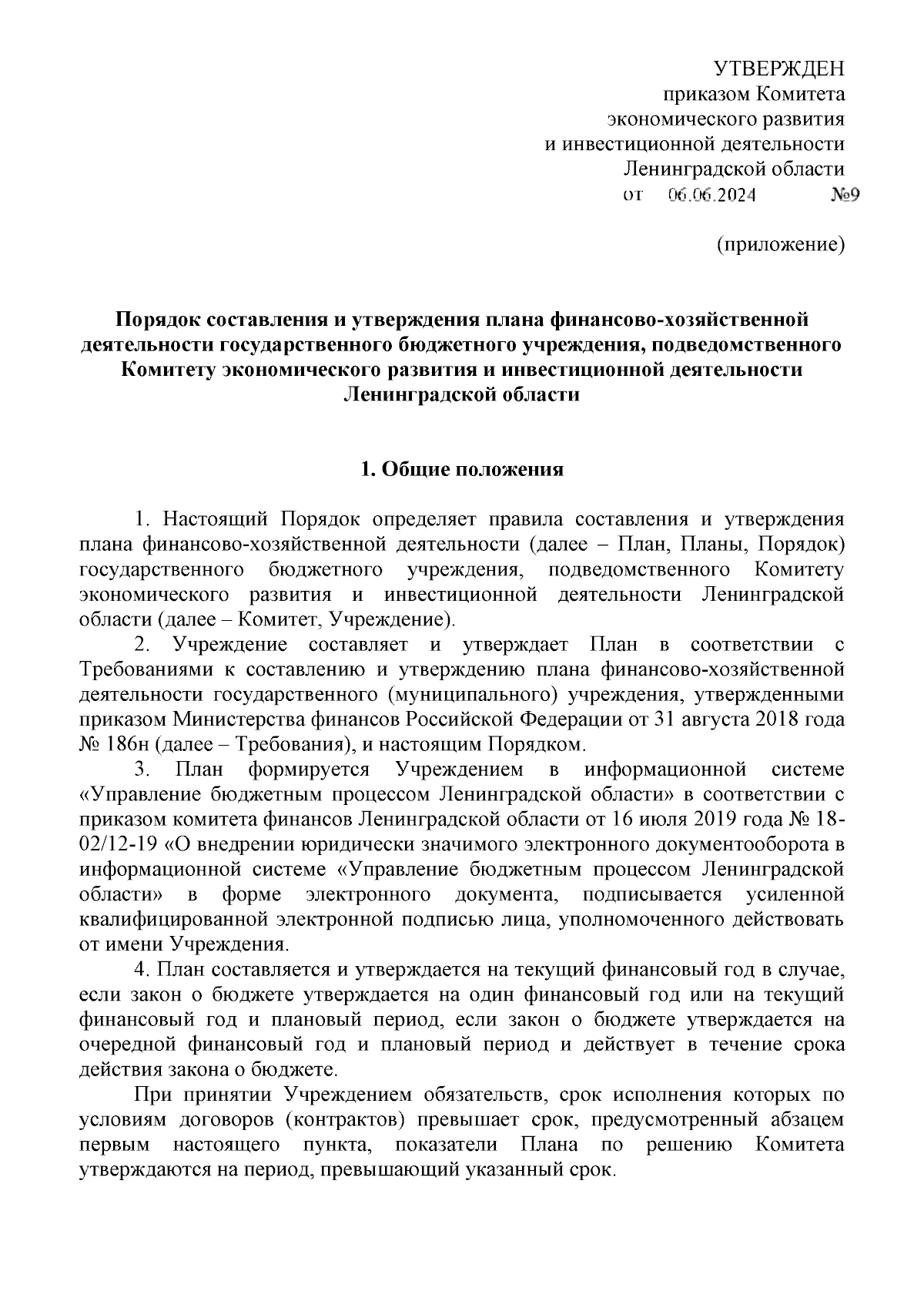 УТВЕРЖДЕН
приказом Комитета
экономического развития
и инвестиционной деятельности
Ленинградской области
от 06.06.2024 №9

(приложение)

Порядок составления и утверждения плана финансово-хозяйственной деятельности государственного бюджетного учреждения, подведомственного Комитету экономического развития и инвестиционной деятельности Ленинградской области

1. Общие положения

1. Настоящий Порядок определяет правила составления и утверждения плана финансово-хозяйственной деятельности (далее – План, Планы, Порядок) государственного бюджетного учреждения, подведомственного Комитету экономического развития и инвестиционной деятельности Ленинградской области (далее – Комитет, Учреждение).

2. Учреждение составляет и утверждает План в соответствии с Требованиями к составлению и утверждению плана финансово-хозяйственной деятельности государственного (муниципального) учреждения, утвержденными приказом Министерства финансов Российской Федерации от 31 августа 2018 года № 186н (далее – Требования), и настоящим Порядком.

3. План формируется Учреждением в информационной системе «Управление бюджетным процессом Ленинградской области» в соответствии с приказом комитета финансов Ленинградской области от 16 июля 2019 года № 18-02/12-19 «О внедрении юридически значимого электронного документооборота в информационной системе «Управление бюджетным процессом Ленинградской области» в форме электронного документа, подписывается усиленной квалифицированной электронной подписью лица, уполномоченного действовать от имени Учреждения.

4. План составляется и утверждается на текущий финансовый год в случае, если закон о бюджете утверждается на один финансовый год или на текущий финансовый год и плановый период, если закон о бюджете утверждается на очередной финансовый год и плановый период и действует в течение срока действия закона о бюджете.

При принятии Учреждением обязательств, срок исполнения которых по условиям договоров (контрактов) превышает срок, предусмотренный абзацем первым настоящего пункта, показатели Плана по решению Комитета утверждаются на период, превышающий указанный срок.